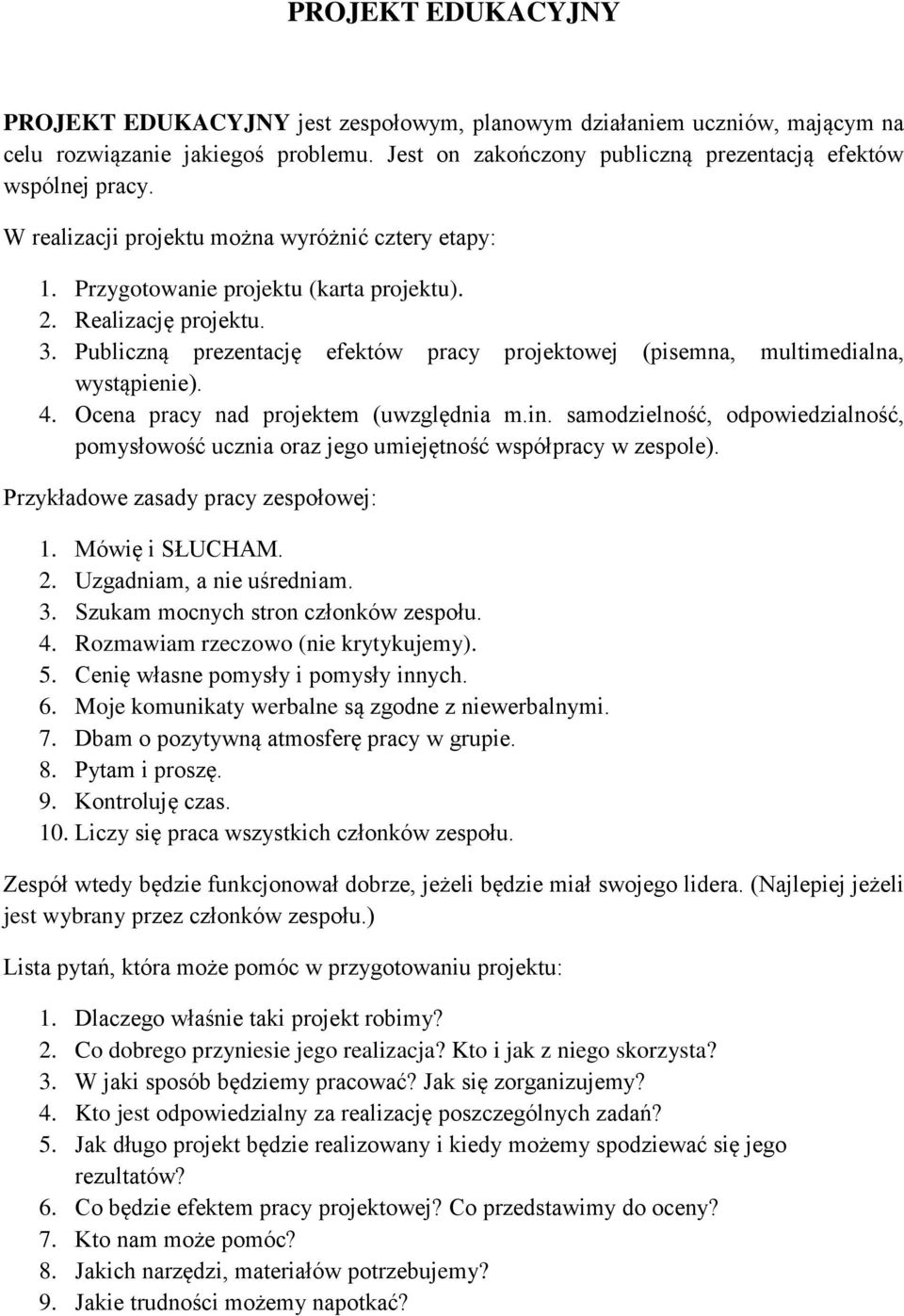 PROJEKT EDUKACYJNY

PROJEKT EDUKACYJNY jest zespołowym, planowym działaniem uczniów, mającym na celu rozwiązanie jakiegoś problemu. Jest on zakończony publiczną prezentacją efektów wspólnej pracy.

W realizacji projektu można wyróżnić cztery etapy:

1. Przygotowanie projektu (karta projektu).
2. Realizację projektu.
3. Publiczną prezentację efektów pracy projektowej (pisemna, multimedialna, wystąpienie).
4. Ocena pracy nad projektem (uwzględnia m.in. samodzielność, odpowiedzialność, pomysłowość ucznia oraz jego umiejętność współpracy w zespole).

Przykładowe zasady pracy zespołowej:

1. Mówię i SŁUCHAM.
2. Uzgadniam, a nie uśredniam.
3. Szukam mocnych stron członków zespołu.
4. Rozmawiam rzeczowo (nie krytykujemy).
5. Cenię własne pomysły i pomysły innych.
6. Moje komunikaty werbalne są zgodne z niewerbalnymi.
7. Dbam o pozytywną atmosferę pracy w grupie.
8. Pytam i proszę.
9. Kontroluję czas.
10. Liczy się praca wszystkich członków zespołu.

Zespół wtedy będzie funkcjonował dobrze, jeżeli będzie miał swojego lidera. (Najlepiej jeżeli jest wybrany przez członków zespołu.)

Lista pytań, która może pomóc w przygotowaniu projektu:

1. Dlaczego właśnie taki projekt robimy?
2. Co dobrego przyniesie jego realizacja? Kto i jak z niego skorzysta?
3. W jaki sposób będziemy pracować? Jak się zorganizujemy?
4. Kto jest odpowiedzialny za realizację poszczególnych zadań?
5. Jak długo projekt będzie realizowany i kiedy możemy spodziewać się jego rezultatów?
6. Co będzie efektem pracy projektowej? Co przedstawimy do oceny?
7. Kto nam może pomóc?
8. Jakich narzędzi, materiałów potrzebujemy?
9. Jakie trudności możemy napotkać?